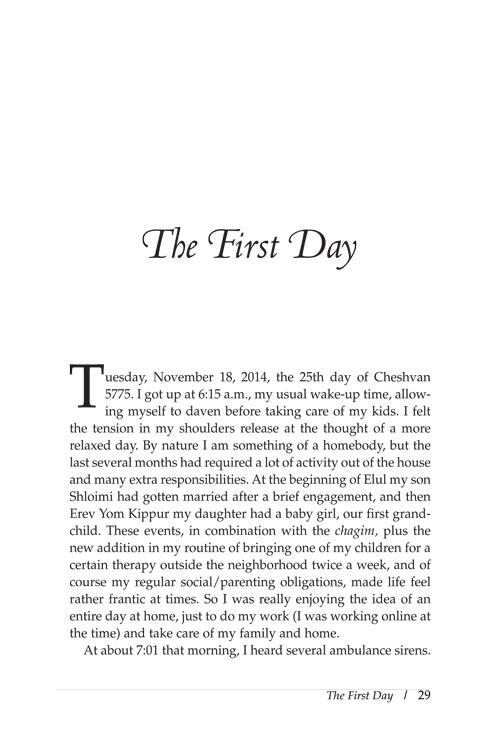 The First Day

Tuesday, November 18, 2014, the 25th day of Cheshvan 5775. I got up at 6:15 a.m., my usual wake-up time, allowing myself to daven before taking care of my kids. I felt the tension in my shoulders release at the thought of a more relaxed day. By nature I am something of a homebody, but the last several months had required a lot of activity out of the house and many extra responsibilities. At the beginning of Elul my son Shloimi had gotten married after a brief engagement, and then Erev Yom Kippur my daughter had a baby girl, our first grandchild. These events, in combination with the chagim, plus the new addition in my routine of bringing one of my children for a certain therapy outside the neighborhood twice a week, and of course my regular social/parenting obligations, made life feel rather frantic at times. So I was really enjoying the idea of an entire day at home, just to do my work (I was working online at the time) and take care of my family and home.

At about 7:01 that morning, I heard several ambulance sirens.

The First Day / 29